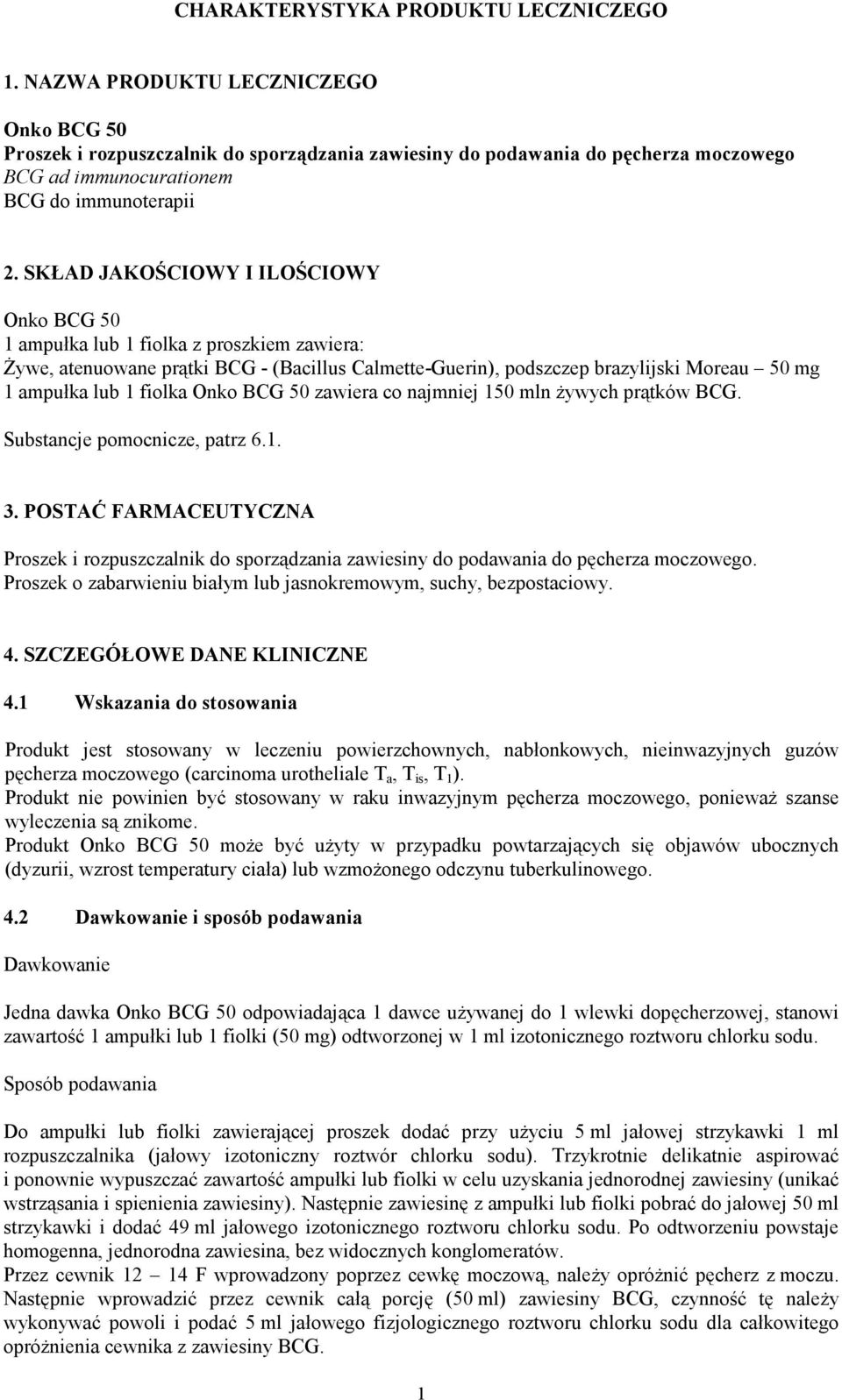 CHARAKTERYSTYKA PRODUKTU LECZNICZEGO

1. NAZWA PRODUKTU LECZNICZEGO

Onko BCG 50
Proszek i rozpuszczalnik do sporządzania zawiesiny do podawania do pęcherza moczowego
BCG ad immunocurationem
BCG do immunoterapii

2. SKŁAD JAKOŚCIOWY I ILOŚCIOWY

Onko BCG 50
1 ampułka lub 1 fiolka z proszkiem zawiera:
Żywe, atenuowane prątki BCG - (Bacillus Calmette-Guerin), podszczep brazylijski Moreau – 50 mg
1 ampułka lub 1 fiolka Onko BCG 50 zawiera co najmniej 150 mln żywych prątków BCG.

Substancje pomocnicze, patrz 6.1.

3. POSTAĆ FARMACEUTYCZNA

Proszek i rozpuszczalnik do sporządzania zawiesiny do podawania do pęcherza moczowego.
Proszek o zabarwieniu białym lub jasnokremowym, suchy, bezpostaciowy.

4. SZCZEGÓŁOWE DANE KLINICZNE

4.1 Wskazania do stosowania

Produkt jest stosowany w leczeniu powierzchownych, nabłonkowych, nieinwazyjnych guzów pęcherza moczowego (carcinoma urotheliale $T_a$, $T_{is}$, $T_1$).
Produkt nie powinien być stosowany w raku inwazyjnym pęcherza moczowego, ponieważ szanse wyleczenia są znikome.
Produkt Onko BCG 50 może być użyty w przypadku powtarzających się objawów ubocznych (dyzurii, wzrost temperatury ciała) lub wzmożonego odczynu tuberkulinowego.

4.2 Dawkowanie i sposób podawania

Dawkowanie

Jedna dawka Onko BCG 50 odpowiadająca 1 dawce używanej do 1 wlewki dopęcherzowej, stanowi zawartość 1 ampułki lub 1 fiolki (50 mg) odtworzonej w 1 ml izotonicznego roztworu chlorku sodu.

Sposób podawania

Do ampułki lub fiolki zawierającej proszek dodać przy użyciu 5 ml jałowej strzykawki 1 ml rozpuszczalnika (jałowy izotoniczny roztwór chlorku sodu). Trzykrotnie delikatnie aspirować i ponownie wypuszczać zawartość ampułki lub fiolki w celu uzyskania jednorodnej zawiesiny (unikać wstrząsania i spienienia zawiesiny). Następnie zawiesinę z ampułki lub fiolki pobrać do jałowej 50 ml strzykawki i dodać 49 ml jałowego izotonicznego roztworu chlorku sodu. Po odtworzeniu powstaje homogenna, jednorodna zawiesina, bez widocznych konglomeratów.
Przez cewnik 12 – 14 F wprowadzony poprzez cewkę moczową, należy opróżnić pęcherz z moczu. Następnie wprowadzić przez cewnik całą porcję (50 ml) zawiesiny BCG, czynność tę należy wykonywać powoli i podać 5 ml jałowego fizjologicznego roztworu chlorku sodu dla całkowitego opróżnienia cewnika z zawiesiny BCG.

1